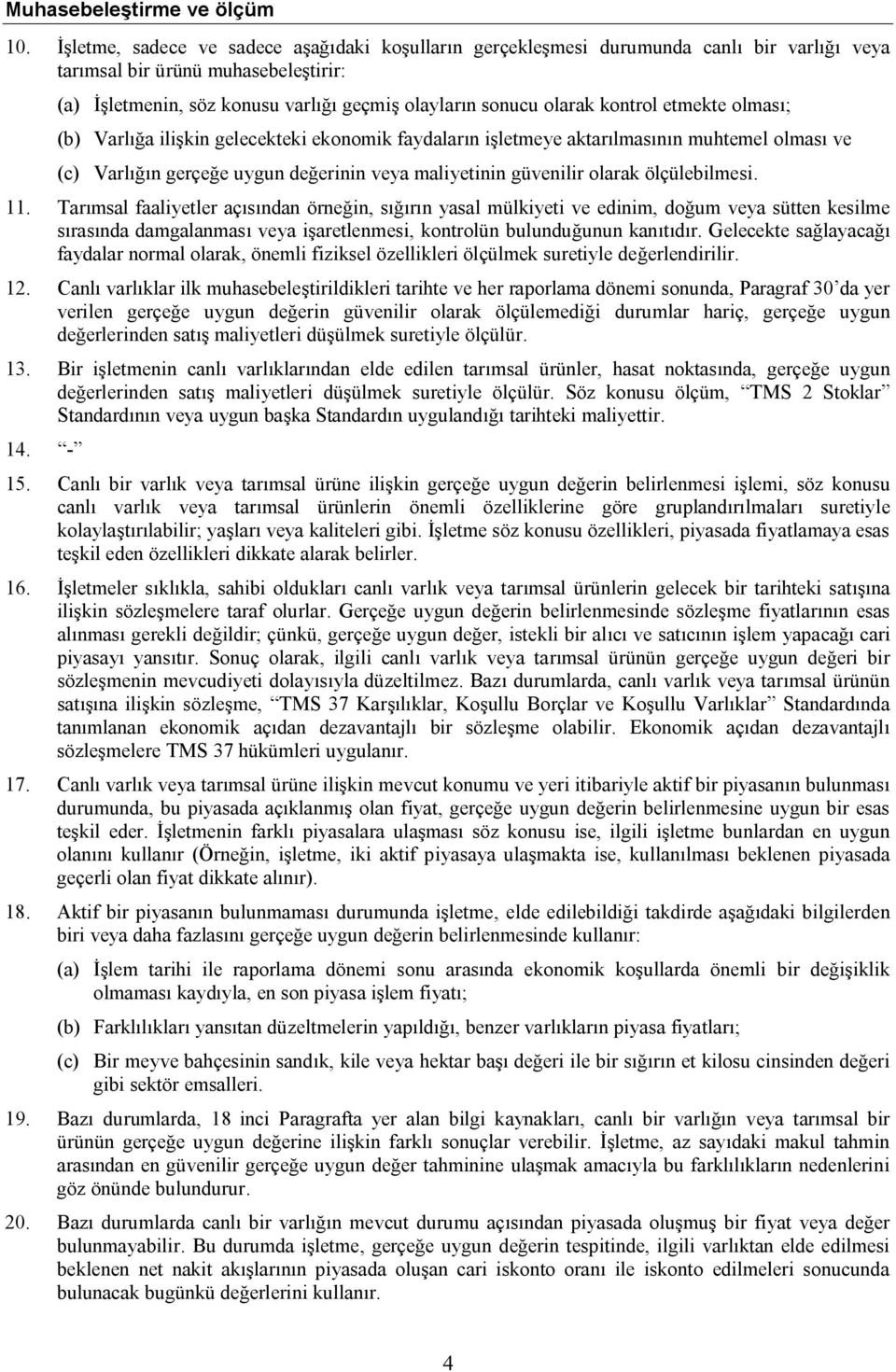 Muhasebeleştirme ve ölçüm

10. İşletme, sadece ve sadece aşağıdaki koşulların gerçekleşmesi durumunda canlı bir varlığı veya tarımsal bir ürünü muhasebeleştirir:

(a) İşletmenin, söz konusu varlığı geçmiş olayların sonucu olarak kontrol etmekte olması;

(b) Varlığa ilişkin gelecekteki ekonomik faydaların işletmeye aktarılmasının muhtemel olması ve

(c) Varlığın gerçeğe uygun değerinin veya maliyetinin güvenilir olarak ölçülebilmesi.

11. Tarımsal faaliyetler açısından örneğin, sığırın yasal mülkiyeti ve edinim, doğum veya sütten kesilme sırasında damgalanması veya işaretlenmesi, kontrolün bulunduğunun kanıtıdır. Gelecekte sağlayacağı faydalar normal olarak, önemli fiziksel özellikleri ölçülmek suretiyle değerlendirilir.

12. Canlı varlıklar ilk muhasebeleştirildikleri tarihte ve her raporlama dönemi sonunda, Paragraf 30'da yer verilen gerçeğe uygun değerin güvenilir olarak ölçülemediği durumlar hariç, gerçeğe uygun değerlerinden satış maliyetleri düşülmek suretiyle ölçülür.

13. Bir işletmenin canlı varlıklarından elde edilen tarımsal ürünler, hasat noktasında, gerçeğe uygun değerlerinden satış maliyetleri düşülmek suretiyle ölçülür. Söz konusu ölçüm, "TMS 2 Stoklar" Standardının veya uygun başka Standardın uygulandığı tarihteki maliyettir.

14. "-"

15. Canlı bir varlık veya tarımsal ürüne ilişkin gerçeğe uygun değerin belirlenmesi işlemi, söz konusu canlı varlık veya tarımsal ürünlerin önemli özelliklerine göre gruplandırılmaları suretiyle kolaylaştırılabilir; yaşları veya kaliteleri gibi. İşletme söz konusu özellikleri, piyasada fiyatlamaya esas teşkil eden özellikleri dikkate alarak belirler.

16. İşletmeler sıklıkla, sahibi oldukları canlı varlık veya tarımsal ürünlerin gelecek bir tarihteki satışına ilişkin sözleşmelere taraf olurlar. Gerçeğe uygun değerin belirlenmesinde sözleşme fiyatlarının esas alınması gerekli değildir; çünkü, gerçeğe uygun değer, istekli bir alıcı ve satıcının işlem yapacağı cari piyasayı yansıtır. Sonuç olarak, ilgili canlı varlık veya tarımsal ürünün gerçeğe uygun değeri bir sözleşmenin mevcudiyeti dolayısıyla düzeltilmez. Bazı durumlarda, canlı varlık veya tarımsal ürünün satışına ilişkin sözleşme, "TMS 37 Karşılıklar, Koşullu Borçlar ve Koşullu Varlıklar" Standardında tanımlanan ekonomik açıdan dezavantajlı bir sözleşme olabilir. Ekonomik açıdan dezavantajlı sözleşmelere TMS 37 hükümleri uygulanır.

17. Canlı varlık veya tarımsal ürüne ilişkin mevcut konumu ve yeri itibariyle aktif bir piyasanın bulunması durumunda, bu piyasada açıklanmış olan fiyat, gerçeğe uygun değerin belirlenmesine uygun bir esas teşkil eder. İşletmenin farklı piyasalara ulaşması söz konusu ise, ilgili işletme bunlardan en uygun olanını kullanır (Örneğin, işletme, iki aktif piyasaya ulaşmakta ise, kullanılması beklenen piyasada geçerli olan fiyat dikkate alınır).

18. Aktif bir piyasanın bulunmaması durumunda işletme, elde edilebildiği takdirde aşağıdaki bilgilerden biri veya daha fazlasını gerçeğe uygun değerin belirlenmesinde kullanır:

(a) İşlem tarihi ile raporlama dönemi sonu arasında ekonomik koşullarda önemli bir değişiklik olmaması kaydıyla, en son piyasa işlem fiyatı;

(b) Farklılıkları yansıtan düzeltmelerin yapıldığı, benzer varlıkların piyasa fiyatları;

(c) Bir meyve bahçesinin sandık, kile veya hektar başı değeri ile bir sığırın et kilosu cinsinden değeri gibi sektör emsalleri.

19. Bazı durumlarda, 18 inci Paragrafta yer alan bilgi kaynakları, canlı bir varlığın veya tarımsal bir ürünün gerçeğe uygun değerine ilişkin farklı sonuçlar verebilir. İşletme, az sayıdaki makul tahmin arasından en güvenilir gerçeğe uygun değer tahminine ulaşmak amacıyla bu farklılıkların nedenlerini göz önünde bulundurur.

20. Bazı durumlarda canlı bir varlığın mevcut durumu açısından piyasada oluşmuş bir fiyat veya değer bulunmayabilir. Bu durumda işletme, gerçeğe uygun değerin tespitinde, ilgili varlıktan elde edilmesi beklenen net nakit akışlarının piyasada oluşan cari iskonto oranı ile iskonto edilmeleri sonucunda bulunacak bugünkü değerlerini kullanır.

4